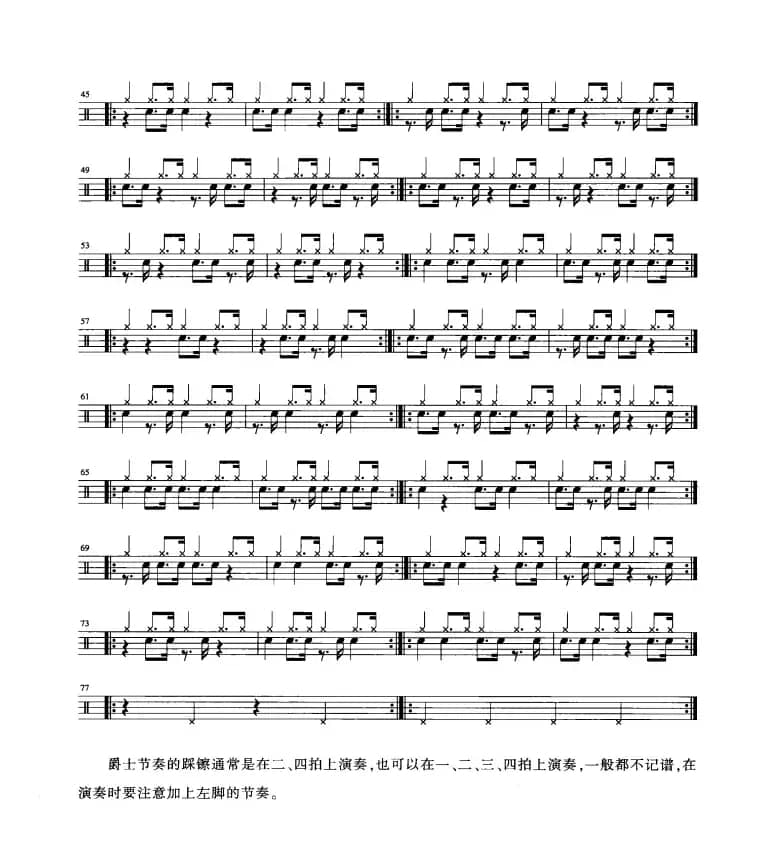 45

49

53

57

61

65

69

73

77

爵士节奏的踩镲通常是在二、四拍上演奏，也可以在一、二、三、四拍上演奏，一般都不记谱，在演奏时要注意加上左脚的节奏。